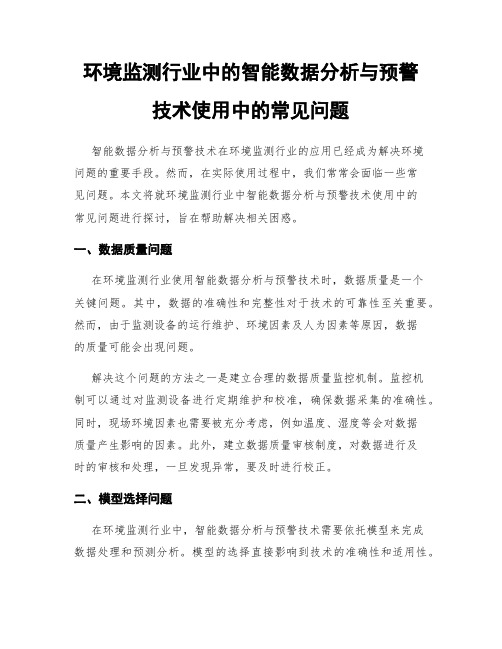 环境监测行业中的智能数据分析与预警技术使用中的常见问题

智能数据分析与预警技术在环境监测行业的应用已经成为解决环境问题的重要手段。然而，在实际使用过程中，我们常常会面临一些常见问题。本文将就环境监测行业中智能数据分析与预警技术使用中的常见问题进行探讨，旨在帮助解决相关困惑。

一、数据质量问题

在环境监测行业使用智能数据分析与预警技术时，数据质量是一个关键问题。其中，数据的准确性和完整性对于技术的可靠性至关重要。然而，由于监测设备的运行维护、环境因素及人为因素等原因，数据的质量可能会出现问题。

解决这个问题的方法之一是建立合理的数据质量监控机制。监控机制可以通过对监测设备进行定期维护和校准，确保数据采集的准确性。同时，现场环境因素也需要被充分考虑，例如温度、湿度等会对数据质量产生影响的因素。此外，建立数据质量审核制度，对数据进行及时的审核和处理，一旦发现异常，要及时进行校正。

二、模型选择问题

在环境监测行业中，智能数据分析与预警技术需要依托模型来完成数据处理和预测分析。模型的选择直接影响到技术的准确性和适用性。